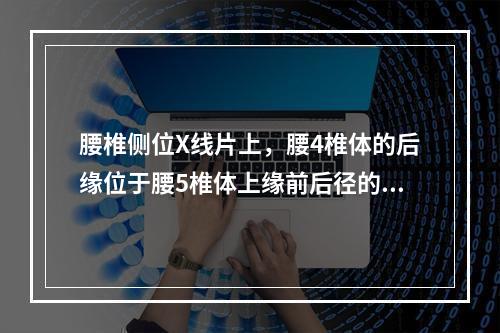 腰椎侧位X线片上，腰4椎体的后缘位于腰5椎体上缘前后径的...